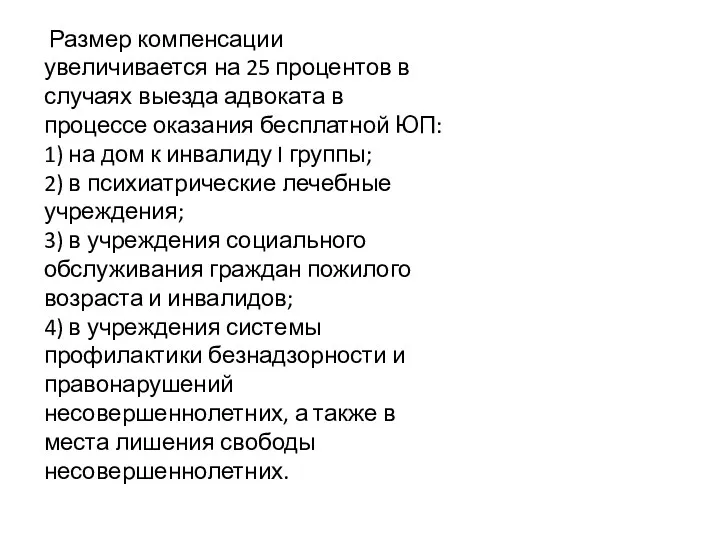 Размер компенсации увеличивается на 25 процентов в случаях выезда адвоката в процессе оказания бесплатной ЮП:
1) на дом к инвалиду I группы;
2) в психиатрические лечебные учреждения;
3) в учреждения социального обслуживания граждан пожилого возраста и инвалидов;
4) в учреждения системы профилактики безнадзорности и правонарушений несовершеннолетних, а также в места лишения свободы несовершеннолетних.